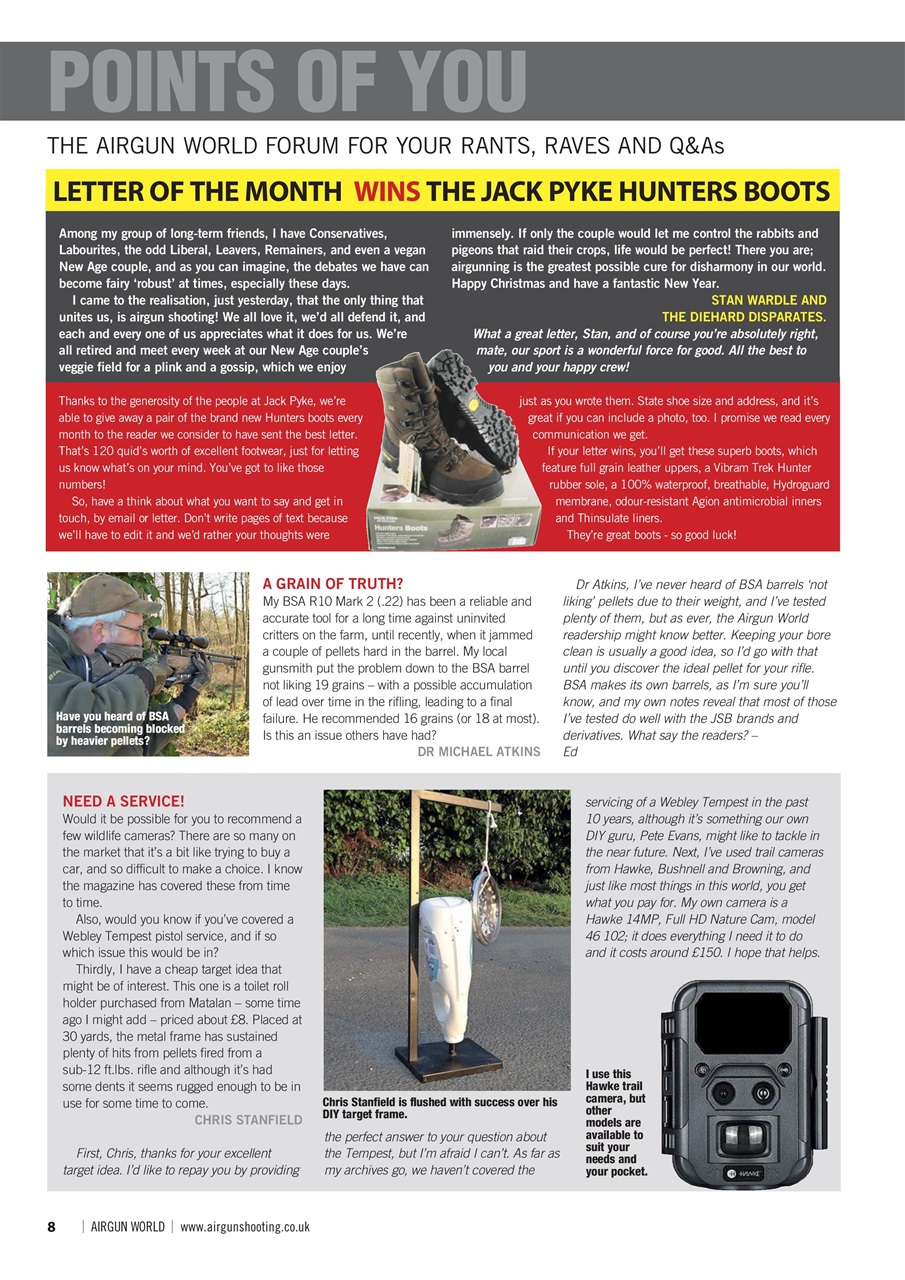 POINTS OF YOU

THE AIRGUN WORLD FORUM FOR YOUR RANTS, RAVES AND Q&As

LETTER OF THE MONTH WINS THE JACK PYKE HUNTERS BOOTS

Among my group of long-term friends, I have Conservatives, Labourites, the odd Liberal, Leavers, Remainers, and even a vegan New Age couple, and as you can imagine, the debates we have can become fairy 'robust' at times, especially these days.

I came to the realisation, just yesterday, that the only thing that unites us, is airgun shooting! We all love it, we'd all defend it, and each and every one of us appreciates what it does for us. We're all retired and meet every week at our New Age couple's veggie field for a plink and a gossip, which we enjoy immensely. If only the couple would let me control the rabbits and pigeons that raid their crops, life would be perfect! There you are; airgunning is the greatest possible cure for disharmony in our world. Happy Christmas and have a fantastic New Year.

STAN WARDLE AND THE DIEHARD DISPARATES.

What a great letter, Stan, and of course you're absolutely right, mate, our sport is a wonderful force for good. All the best to you and your happy crew!

Thanks to the generosity of the people at Jack Pyke, we're able to give away a pair of the brand new Hunters boots every month to the reader we consider to have sent the best letter. That's 120 quid's worth of excellent footwear, just for letting us know what's on your mind. You've got to like those numbers!

So, have a think about what you want to say and get in touch, by email or letter. Don't write pages of text because we'll have to edit it and we'd rather your thoughts were just as you wrote them. State shoe size and address, and it's great if you can include a photo, too. I promise we read every communication we get.

If your letter wins, you'll get these superb boots, which feature full grain leather uppers, a Vibram Trek Hunter rubber sole, a 100% waterproof, breathable, Hydroguard membrane, odour-resistant Agion antimicrobial inners and Thinsulate liners.

They're great boots - so good luck!

Hunters Boots

Have you heard of BSA barrels becoming blocked by heavier pellets?

A GRAIN OF TRUTH?
My BSA R10 Mark 2 (.22) has been a reliable and accurate tool for a long time against uninvited critters on the farm, until recently, when it jammed a couple of pellets hard in the barrel. My local gunsmith put the problem down to the BSA barrel not liking 19 grains – with a possible accumulation of lead over time in the rifling, leading to a final failure. He recommended 16 grains (or 18 at most). Is this an issue others have had?
DR MICHAEL ATKINS

Dr Atkins, I've never heard of BSA barrels 'not liking' pellets due to their weight, and I've tested plenty of them, but as ever, the Airgun World readership might know better. Keeping your bore clean is usually a good idea, so I'd go with that until you discover the ideal pellet for your rifle. BSA makes its own barrels, as I'm sure you'll know, and my own notes reveal that most of those I've tested do well with the JSB brands and derivatives. What say the readers? – Ed

NEED A SERVICE!
Would it be possible for you to recommend a few wildlife cameras? There are so many on the market that it's a bit like trying to buy a car, and so difficult to make a choice. I know the magazine has covered these from time to time.

Also, would you know if you've covered a Webley Tempest pistol service, and if so which issue this would be in?

Thirdly, I have a cheap target idea that might be of interest. This one is a toilet roll holder purchased from Matalan – some time ago I might add – priced about £8. Placed at 30 yards, the metal frame has sustained plenty of hits from pellets fired from a sub-12 ft.lbs. rifle and although it's had some dents it seems rugged enough to be in use for some time to come.
CHRIS STANFIELD

First, Chris, thanks for your excellent target idea. I'd like to repay you by providing the perfect answer to your question about the Tempest, but I'm afraid I can't. As far as my archives go, we haven't covered the servicing of a Webley Tempest in the past 10 years, although it's something our own DIY guru, Pete Evans, might like to tackle in the near future. Next, I've used trail cameras from Hawke, Bushnell and Browning, and just like most things in this world, you get what you pay for. My own camera is a Hawke 14MP, Full HD Nature Cam, model 46 102; it does everything I need it to do and it costs around £150. I hope that helps.

Chris Stanfield is flushed with success over his DIY target frame.

I use this Hawke trail camera, but other models are available to suit your needs and your pocket.

HAWKE

8 | AIRGUN WORLD | www.airgunshooting.co.uk